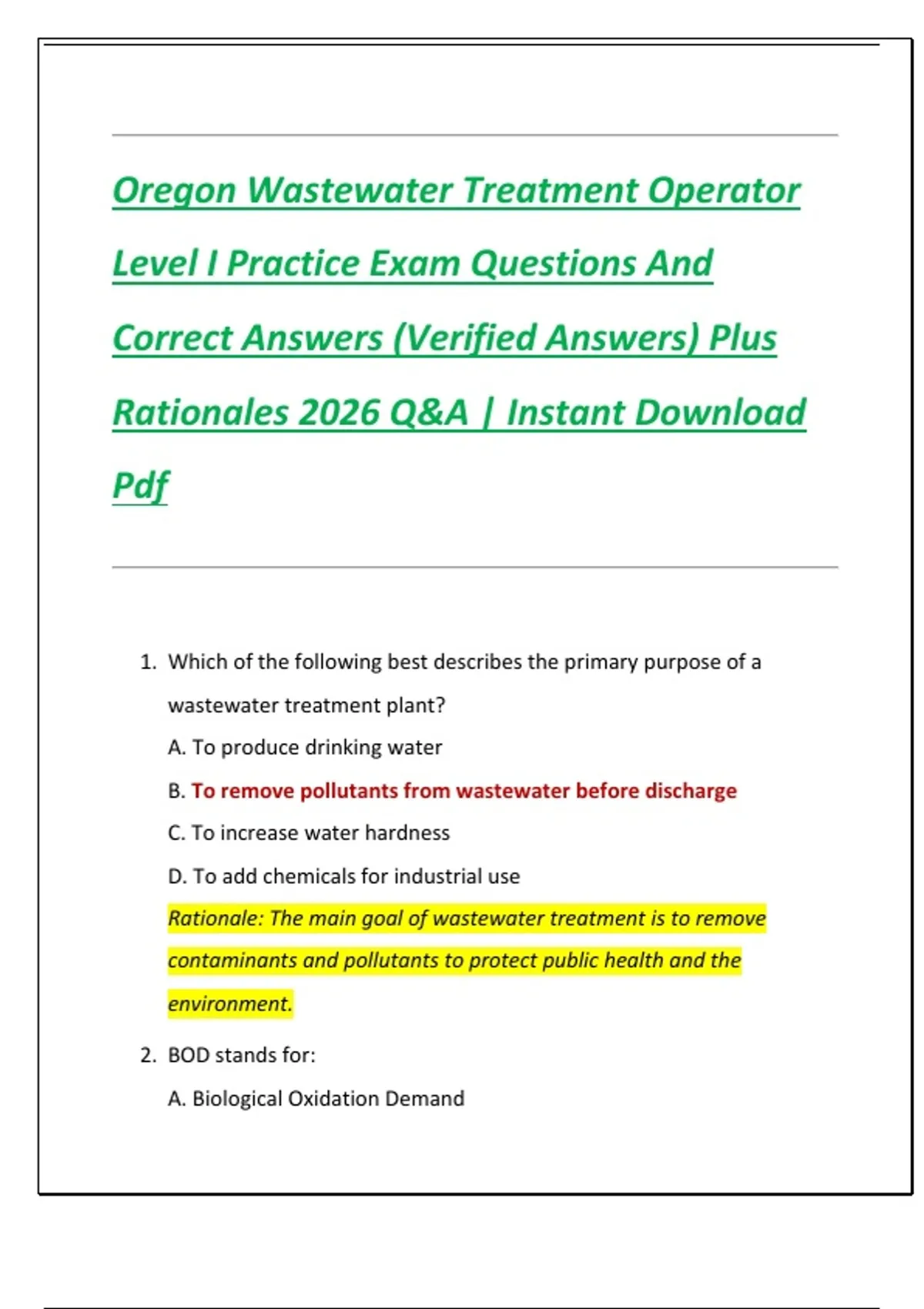 Oregon Wastewater Treatment Operator Level I Practice Exam Questions And Correct Answers (Verified Answers) Plus Rationales 2026 Q&A | Instant Download Pdf

1. Which of the following best describes the primary purpose of a wastewater treatment plant?

A. To produce drinking water

B. To remove pollutants from wastewater before discharge

C. To increase water hardness

D. To add chemicals for industrial use

Rationale: The main goal of wastewater treatment is to remove contaminants and pollutants to protect public health and the environment.

2. BOD stands for:

A. Biological Oxidation Demand